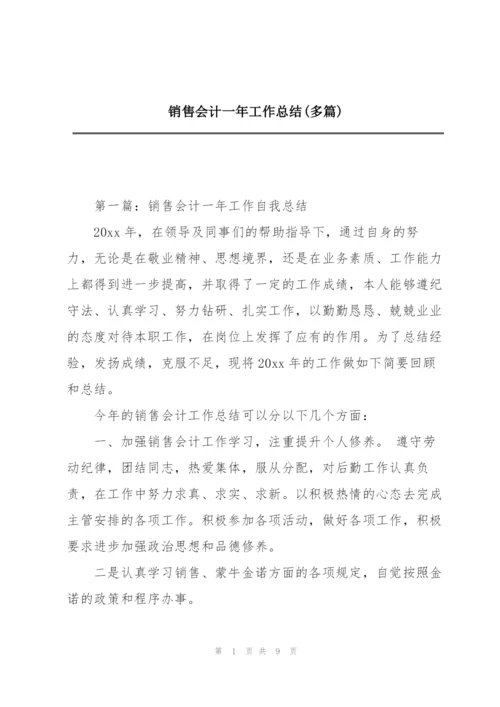 销售会计一年工作总结(多篇)

第一篇：销售会计一年工作自我总结

20xx 年，在领导及同事们的帮助指导下，通过自身的努力，无论是在敬业精神、思想境界，还是在业务素质、工作能力上都得到进一步提高，并取得了一定的工作成绩，本人能够遵纪守法、认真学习、努力钻研、扎实工作，以勤勤恳恳、兢兢业业的态度对待本职工作，在岗位上发挥了应有的作用。为了总结经验，发扬成绩，克服不足，现将 20xx 年的工作做如下简要回顾和总结。

今年的销售会计工作总结可以分以下几个方面：

一、加强销售会计工作学习，注重提升个人修养。 遵守劳动纪律，团结同志，热爱集体，服从分配，对后勤工作认真负责，在工作中努力求真、求实、求新。以积极热情的心态去完成主管安排的各项工作。积极参加各项活动，做好各项工作，积极要求进步加强政治思想和品德修养。

二是认真学习销售、蒙牛金诺方面的各项规定，自觉按照金诺的政策和程序办事。

第 1 页 共 9 页